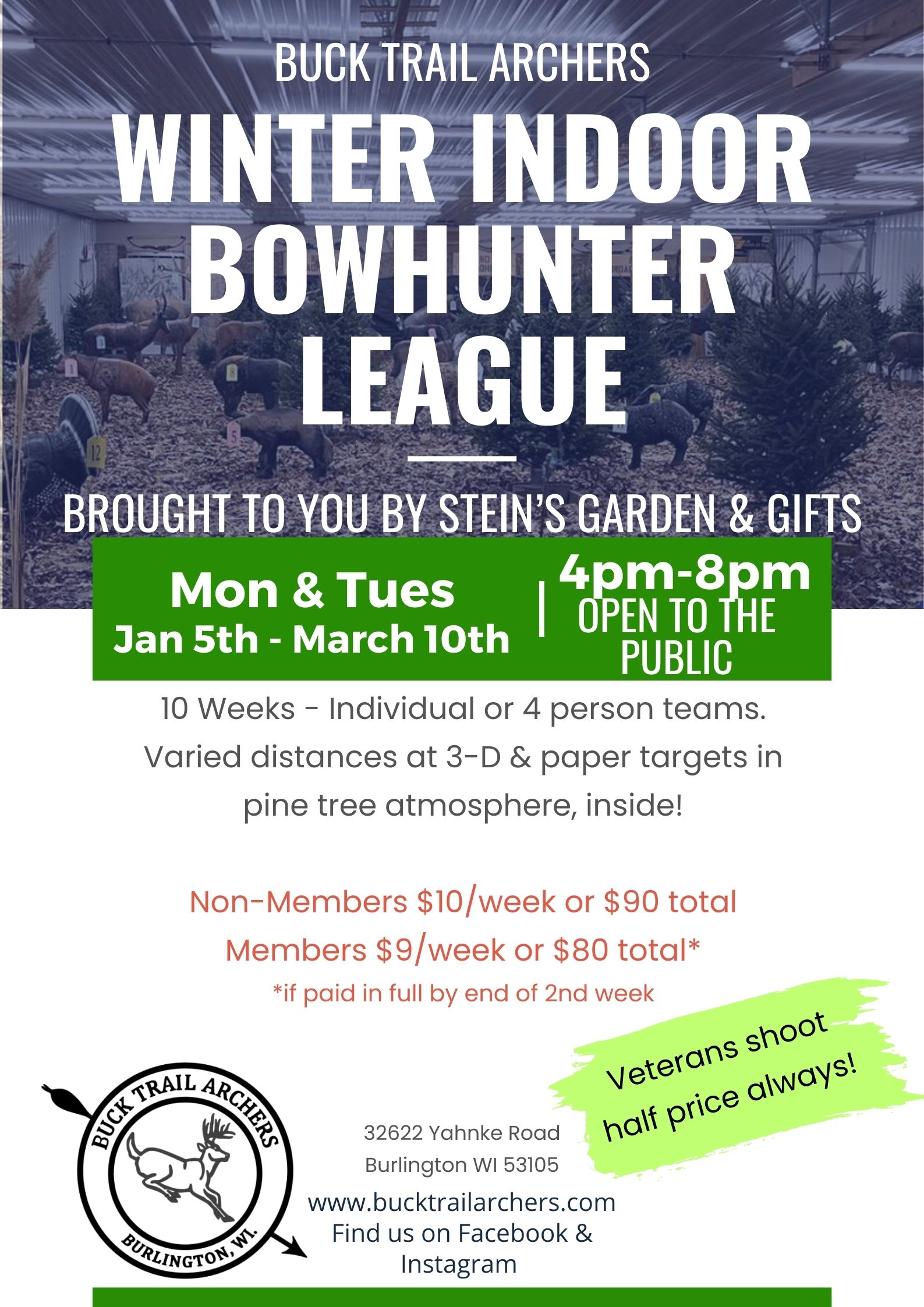 BUCK TRAIL ARCHERS

WINTER INDOOR BOWHUNTER LEAGUE

BROUGHT TO YOU BY STEIN'S GARDEN & GIFTS

Mon & Tues
Jan 5th - March 10th

4pm-8pm
OPEN TO THE PUBLIC

10 Weeks - Individual or 4 person teams. Varied distances at 3-D & paper targets in pine tree atmosphere, inside!

Non-Members $10/week or $90 total
Members $9/week or $80 total*
*if paid in full by end of 2nd week

Veterans shoot half price always!

BUCK TRAIL ARCHERS
BURLINGTON, WI.

32622 Yahnke Road
Burlington WI 53105
www.bucktrailarchers.com
Find us on Facebook & Instagram